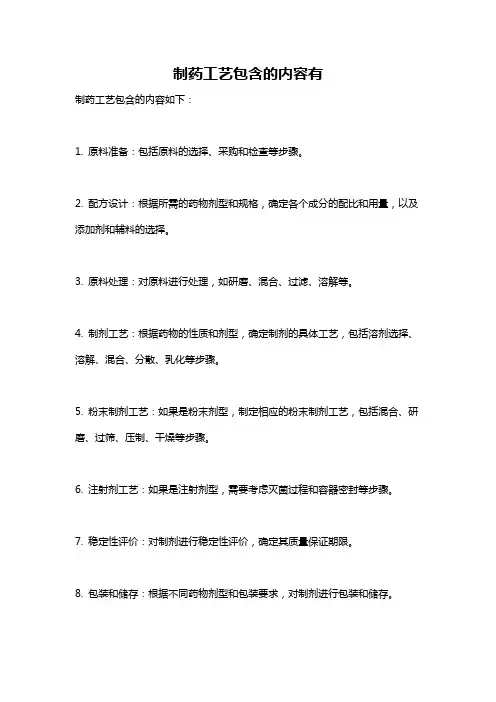 制药工艺包含的内容有

制药工艺包含的内容如下：

1. 原料准备：包括原料的选择、采购和检查等步骤。

2. 配方设计：根据所需的药物剂型和规格，确定各个成分的配比和用量，以及添加剂和辅料的选择。

3. 原料处理：对原料进行处理，如研磨、混合、过滤、溶解等。

4. 制剂工艺：根据药物的性质和剂型，确定制剂的具体工艺，包括溶剂选择、溶解、混合、分散、乳化等步骤。

5. 粉末制剂工艺：如果是粉末剂型，制定相应的粉末制剂工艺，包括混合、研磨、过筛、压制、干燥等步骤。

6. 注射剂工艺：如果是注射剂型，需要考虑灭菌过程和容器密封等步骤。

7. 稳定性评价：对制剂进行稳定性评价，确定其质量保证期限。

8. 包装和储存：根据不同药物剂型和包装要求，对制剂进行包装和储存。